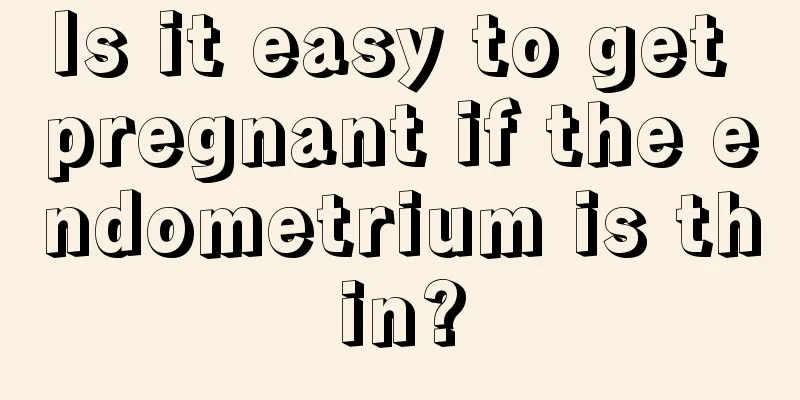 Is it easy to get pregnant if the endometrium is thin?